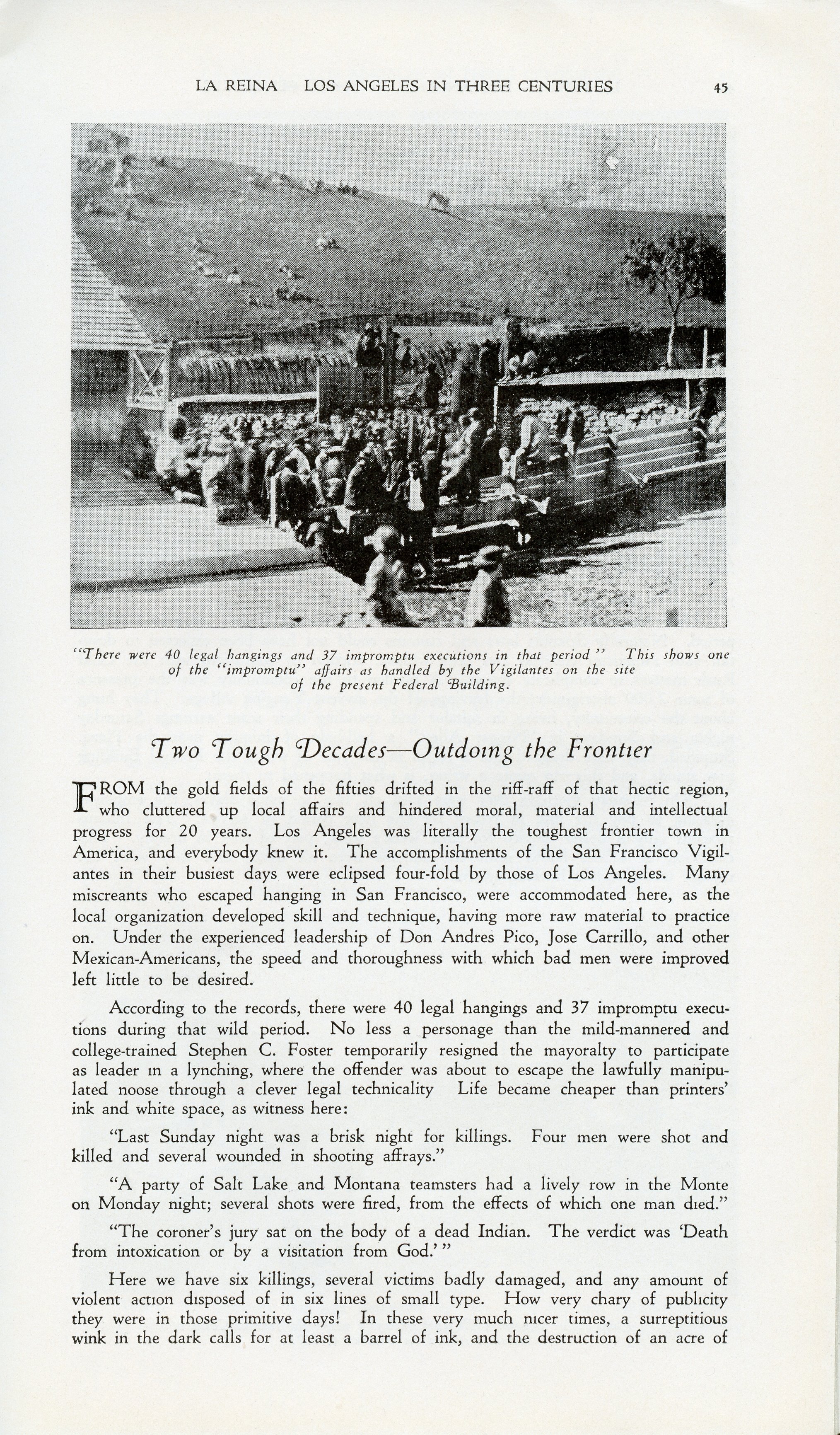 LA REINA LOS ANGELES IN THREE CENTURIES 45

"There were 40 legal hangings and 37 impromptu executions in that period" This shows one of the "impromptu" affairs as handled by the Vigilantes on the site of the present Federal Building.

Two Tough Decades—Outdoing the Frontier

FROM the gold fields of the fifties drifted in the riff-raff of that hectic region, who cluttered up local affairs and hindered moral, material and intellectual progress for 20 years. Los Angeles was literally the toughest frontier town in America, and everybody knew it. The accomplishments of the San Francisco Vigilantes in their busiest days were eclipsed four-fold by those of Los Angeles. Many miscreants who escaped hanging in San Francisco, were accommodated here, as the local organization developed skill and technique, having more raw material to practice on. Under the experienced leadership of Don Andres Pico, Jose Carrillo, and other Mexican-Americans, the speed and thoroughness with which bad men were improved left little to be desired.

According to the records, there were 40 legal hangings and 37 impromptu executions during that wild period. No less a personage than the mild-mannered and college-trained Stephen C. Foster temporarily resigned the mayoralty to participate as leader in a lynching, where the offender was about to escape the lawfully manipulated noose through a clever legal technicality Life became cheaper than printers' ink and white space, as witness here:

"Last Sunday night was a brisk night for killings. Four men were shot and killed and several wounded in shooting affrays."

"A party of Salt Lake and Montana teamsters had a lively row in the Monte on Monday night; several shots were fired, from the effects of which one man died."

"The coroner's jury sat on the body of a dead Indian. The verdict was 'Death from intoxication or by a visitation from God.'"

Here we have six killings, several victims badly damaged, and any amount of violent action disposed of in six lines of small type. How very chary of publicity they were in those primitive days! In these very much nicer times, a surreptitious wink in the dark calls for at least a barrel of ink, and the destruction of an acre of